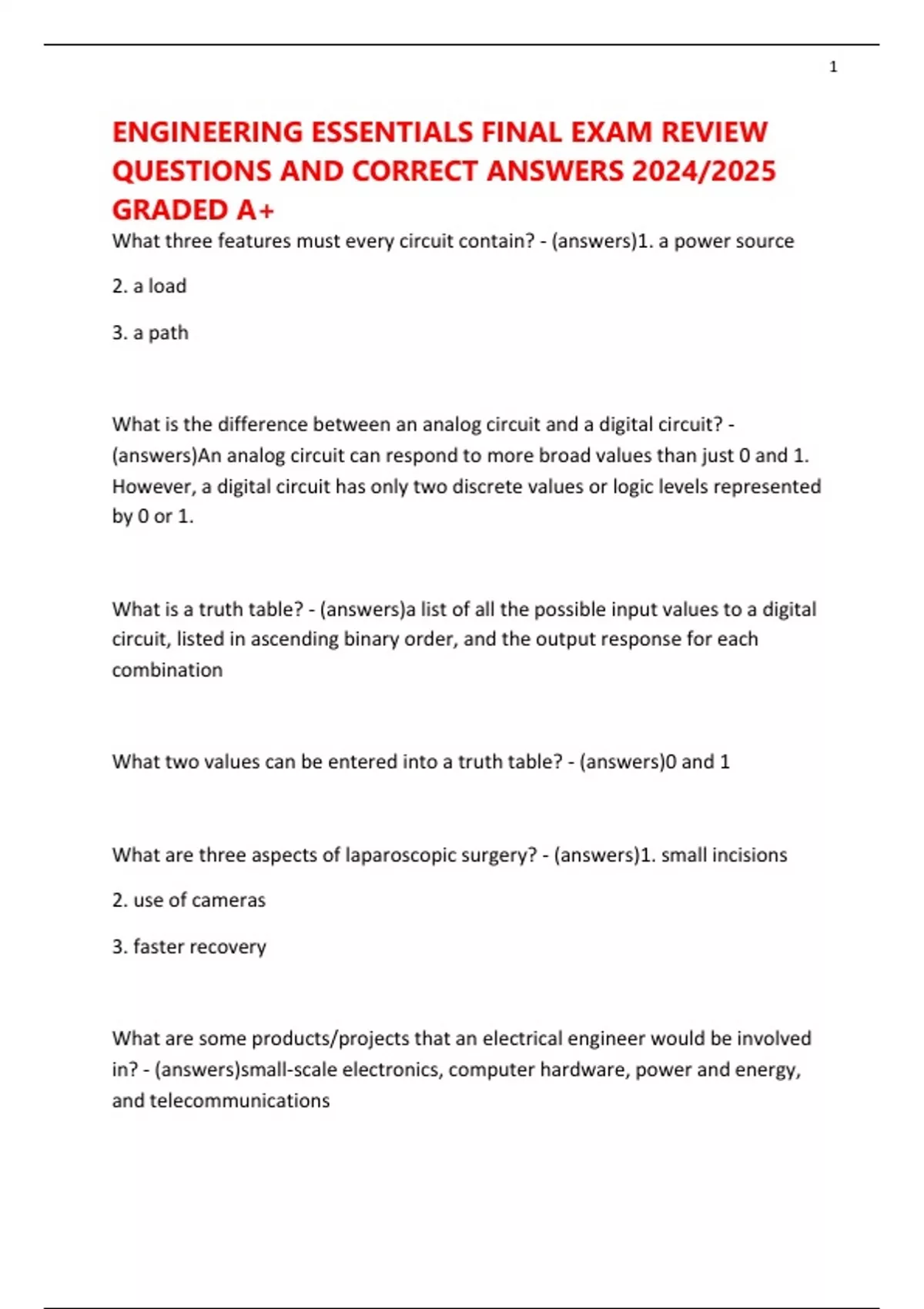 1

ENGINEERING ESSENTIALS FINAL EXAM REVIEW QUESTIONS AND CORRECT ANSWERS 2024/2025 GRADED A+

What three features must every circuit contain? - (answers)1. a power source

2. a load

3. a path

What is the difference between an analog circuit and a digital circuit? - (answers)An analog circuit can respond to more broad values than just 0 and 1. However, a digital circuit has only two discrete values or logic levels represented by 0 or 1.

What is a truth table? - (answers)a list of all the possible input values to a digital circuit, listed in ascending binary order, and the output response for each combination

What two values can be entered into a truth table? - (answers)0 and 1

What are three aspects of laparoscopic surgery? - (answers)1. small incisions

2. use of cameras

3. faster recovery

What are some products/projects that an electrical engineer would be involved in? - (answers)small-scale electronics, computer hardware, power and energy, and telecommunications